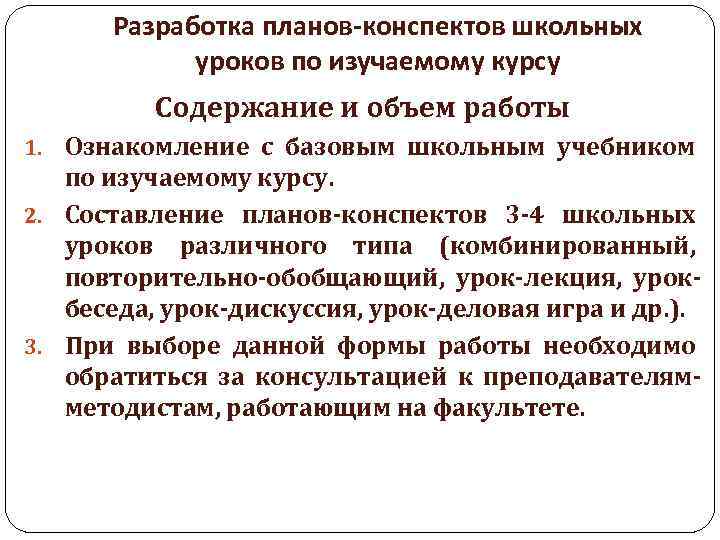 Разработка планов-конспектов школьных уроков по изучаемому курсу

Содержание и объем работы

1. Ознакомление с базовым школьным учебником по изучаемому курсу.
2. Составление планов-конспектов 3-4 школьных уроков различного типа (комбинированный, повторительно-обобщающий, урок-лекция, урок-беседа, урок-дискуссия, урок-деловая игра и др.).
3. При выборе данной формы работы необходимо обратиться за консультацией к преподавателям-методистам, работающим на факультете.